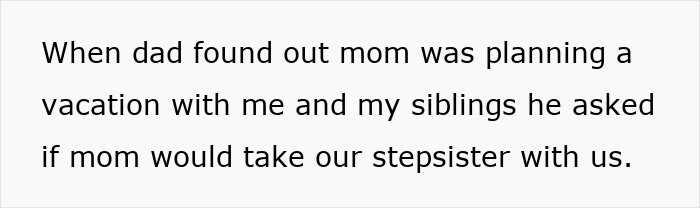 When dad found out mom was planning a vacation with me and my siblings he asked if mom would take our stepsister with us.